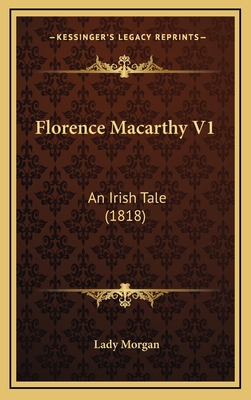 —KESSINGER'S LEGACY REPRINTS—

Florence Macarthy V1

An Irish Tale
(1818)

Lady Morgan